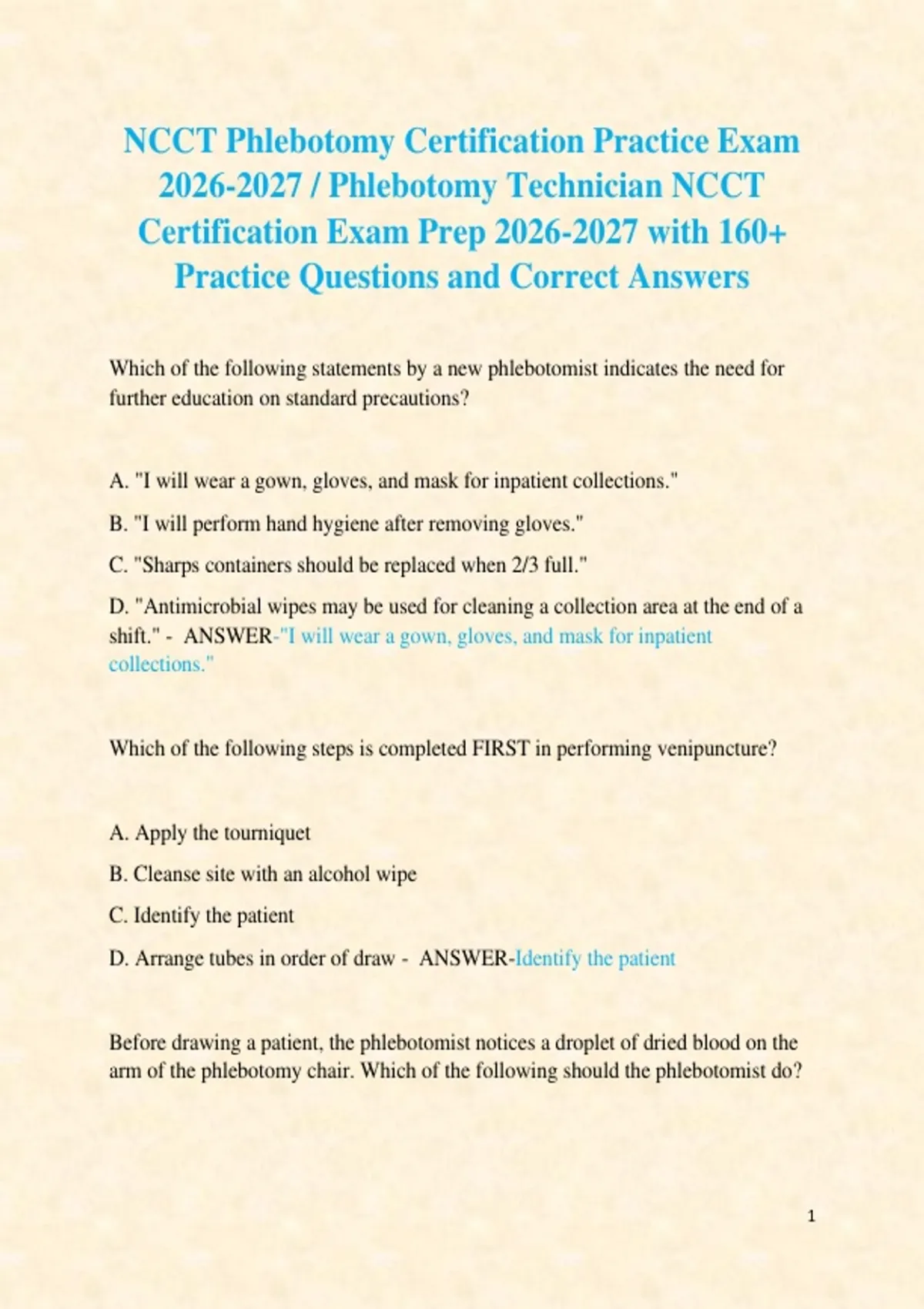 NCCT Phlebotomy Certification Practice Exam 2026-2027 / Phlebotomy Technician NCCT Certification Exam Prep 2026-2027 with 160+ Practice Questions and Correct Answers

Which of the following statements by a new phlebotomist indicates the need for further education on standard precautions?

A. "I will wear a gown, gloves, and mask for inpatient collections."

B. "I will perform hand hygiene after removing gloves."

C. "Sharps containers should be replaced when 2/3 full."

D. "Antimicrobial wipes may be used for cleaning a collection area at the end of a shift." - ANSWER-"I will wear a gown, gloves, and mask for inpatient collections."

Which of the following steps is completed FIRST in performing venipuncture?

A. Apply the tourniquet

B. Cleanse site with an alcohol wipe

C. Identify the patient

D. Arrange tubes in order of draw - ANSWER-Identify the patient

Before drawing a patient, the phlebotomist notices a droplet of dried blood on the arm of the phlebotomy chair. Which of the following should the phlebotomist do?

1